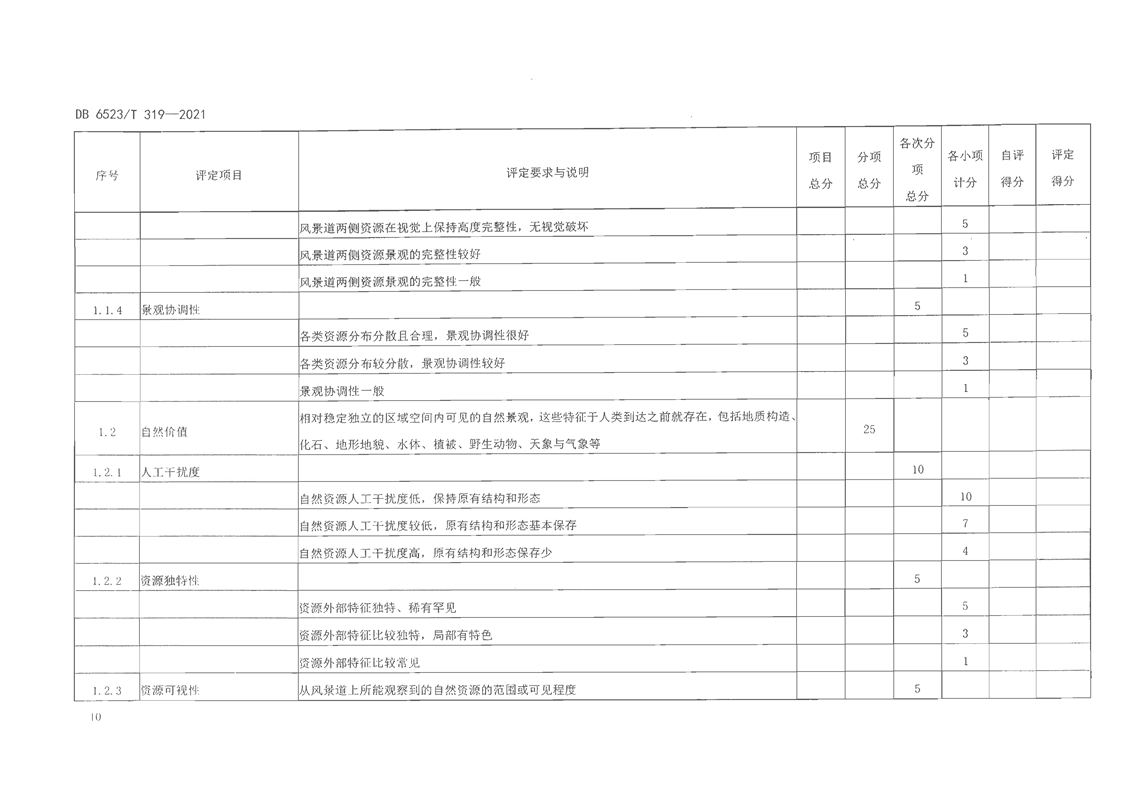 DB 6523/T 319—2021

| 序号 | 评定项目 | 评定要求与说明 | 项目总分 | 分项总分 | 各次分项总分 | 各小项计分 | 自评得分 | 评定得分 |
|---|---|---|---|---|---|---|---|---|
| | | 风景道两侧资源在视觉上保持高度完整性，无视觉破坏 | | | | 5 | | |
| | | 风景道两侧资源景观的完整性较好 | | | | 3 | | |
| | | 风景道两侧资源景观的完整性一般 | | | | 1 | | |
| 1.1.4 | 景观协调性 | | | | 5 | | | |
| | | 各类资源分布分散且合理，景观协调性很好 | | | | 5 | | |
| | | 各类资源分布较分散，景观协调性较好 | | | | 3 | | |
| | | 景观协调性一般 | | | | 1 | | |
| 1.2 | 自然价值 | 相对稳定独立的区域空间内可见的自然景观，这些特征于人类到达之前就存在，包括地质构造、化石、地形地貌、水体、植被、野生动物、天象与气象等 | | 25 | | | | |
| 1.2.1 | 人工干扰度 | | | | 10 | | | |
| | | 自然资源人工干扰度低，保持原有结构和形态 | | | | 10 | | |
| | | 自然资源人工干扰度较低，原有结构和形态基本保存 | | | | 7 | | |
| | | 自然资源人工干扰度高，原有结构和形态保存少 | | | | 4 | | |
| 1.2.2 | 资源独特性 | | | | 5 | | | |
| | | 资源外部特征独特、稀有罕见 | | | | 5 | | |
| | | 资源外部特征比较独特，局部有特色 | | | | 3 | | |
| | | 资源外部特征比较常见 | | | | 1 | | |
| 1.2.3 | 资源可视性 | 从风景道上所能观察到的自然资源的范围或可见程度 | | | 5 | | | |

10